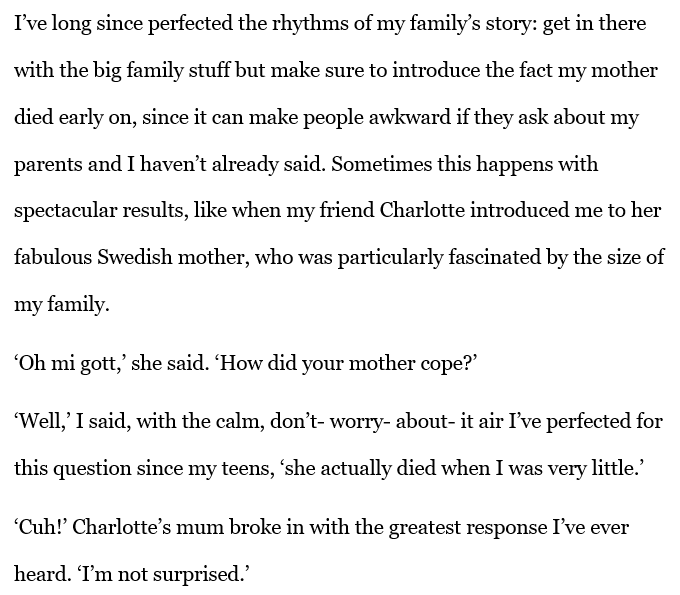 I've long since perfected the rhythms of my family's story: get in there with the big family stuff but make sure to introduce the fact my mother died early on, since it can make people awkward if they ask about my parents and I haven't already said. Sometimes this happens with spectacular results, like when my friend Charlotte introduced me to her fabulous Swedish mother, who was particularly fascinated by the size of my family.

'Oh mi gott,' she said. 'How did your mother cope?'

'Well,' I said, with the calm, don't- worry- about- it air I've perfected for this question since my teens, 'she actually died when I was very little.'

'Cuh!' Charlotte's mum broke in with the greatest response I've ever heard. 'I'm not surprised.'